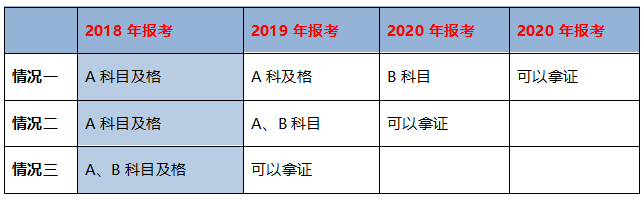 | | 2018 年报考 | 2019 年报考 | 2020 年报考 | 2020 年报考 |
|---|---|---|---|---|
| 情况一 | A 科目及格 | A 科及格 | B 科目 | 可以拿证 |
| 情况二 | A 科目及格 | A、B 科目 | 可以拿证 | |
| 情况三 | A、B 科目及格 | 可以拿证 | | |